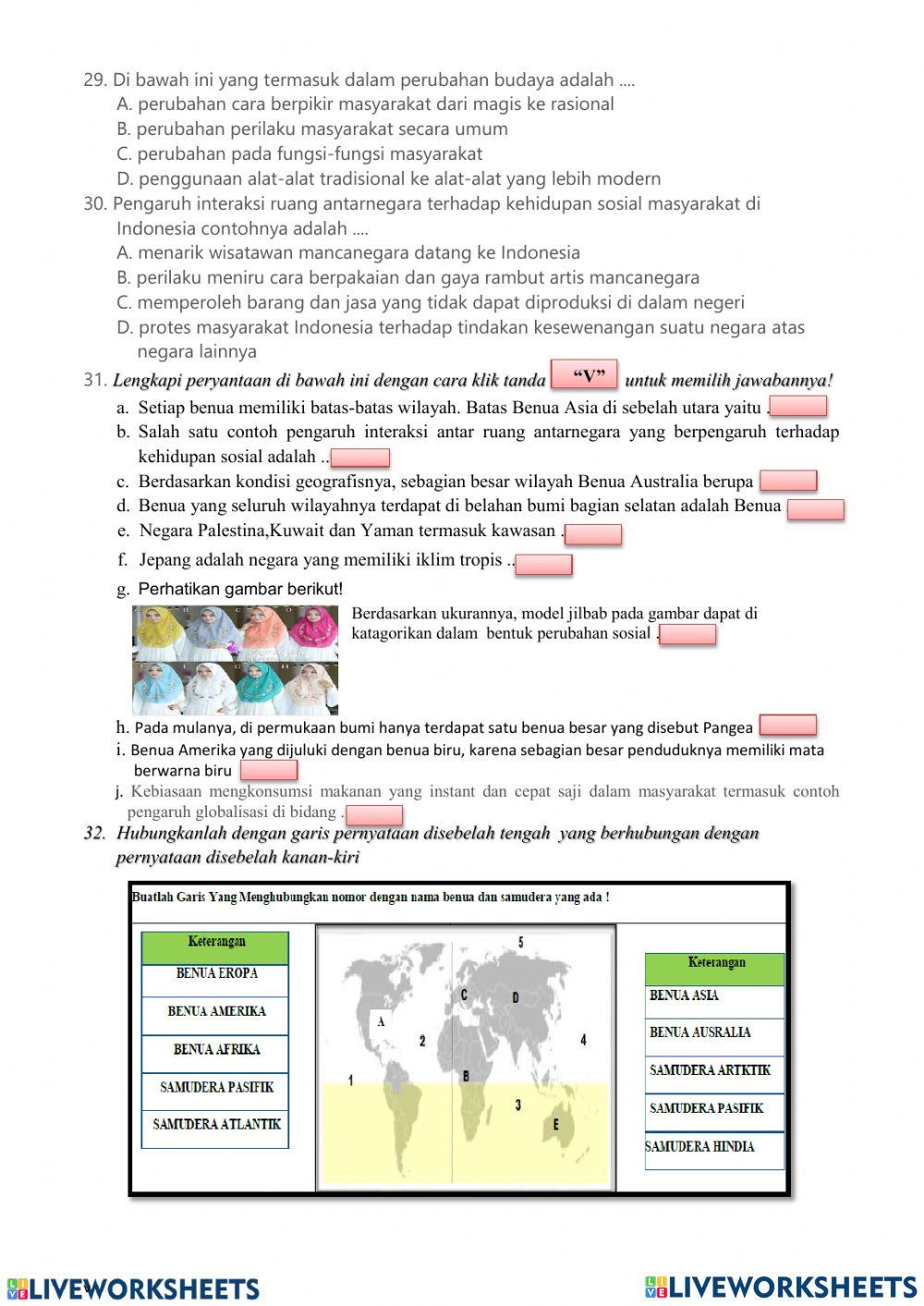 29. Di bawah ini yang termasuk dalam perubahan budaya adalah ....
A. perubahan cara berpikir masyarakat dari magis ke rasional
B. perubahan perilaku masyarakat secara umum
C. perubahan pada fungsi-fungsi masyarakat
D. penggunaan alat-alat tradisional ke alat-alat yang lebih modern

30. Pengaruh interaksi ruang antarnegara terhadap kehidupan sosial masyarakat di Indonesia contohnya adalah ....
A. menarik wisatawan mancanegara datang ke Indonesia
B. perilaku meniru cara berpakaian dan gaya rambut artis mancanegara
C. memperoleh barang dan jasa yang tidak dapat diproduksi di dalam negeri
D. protes masyarakat Indonesia terhadap tindakan kesewenangan suatu negara atas negara lainnya

31. Lengkapi peryantaan di bawah ini dengan cara klik tanda "V" untuk memilih jawabannya!
a. Setiap benua memiliki batas-batas wilayah. Batas Benua Asia di sebelah utara yaitu .
b. Salah satu contoh pengaruh interaksi antar ruang antarnegara yang berpengaruh terhadap kehidupan sosial adalah ..
c. Berdasarkan kondisi geografisnya, sebagian besar wilayah Benua Australia berupa
d. Benua yang seluruh wilayahnya terdapat di belahan bumi bagian selatan adalah Benua
e. Negara Palestina,Kuwait dan Yaman termasuk kawasan .
f. Jepang adalah negara yang memiliki iklim tropis ..
g. Perhatikan gambar berikut!
Berdasarkan ukurannya, model jilbab pada gambar dapat di katagorikan dalam bentuk perubahan sosial .
h. Pada mulanya, di permukaan bumi hanya terdapat satu benua besar yang disebut Pangea
i. Benua Amerika yang dijuluki dengan benua biru, karena sebagian besar penduduknya memiliki mata berwarna biru
j. Kebiasaan mengkonsumsi makanan yang instant dan cepat saji dalam masyarakat termasuk contoh pengaruh globalisasi di bidang .

32. Hubungkanlah dengan garis pernyataan disebelah tengah yang berhubungan dengan pernyataan disebelah kanan-kiri

Buatlah Garis Yang Menghubungkan nomor dengan nama benua dan samudera yang ada !

| Keterangan |
|---|
| BENUA EROPA |
| BENUA AMERIKA |
| BENUA AFRIKA |
| SAMUDERA PASIFIK |
| SAMUDERA ATLANTIK |

5 C D A 2 4 1 B 3 E

| Keterangan |
|---|
| BENUA ASIA |
| BENUA AUSRALIA |
| SAMUDERA ARTKTIK |
| SAMUDERA PASIFIK |
| SAMUDERA HINDIA |

LIVEWORKSHEETS LIVEWORKSHEETS